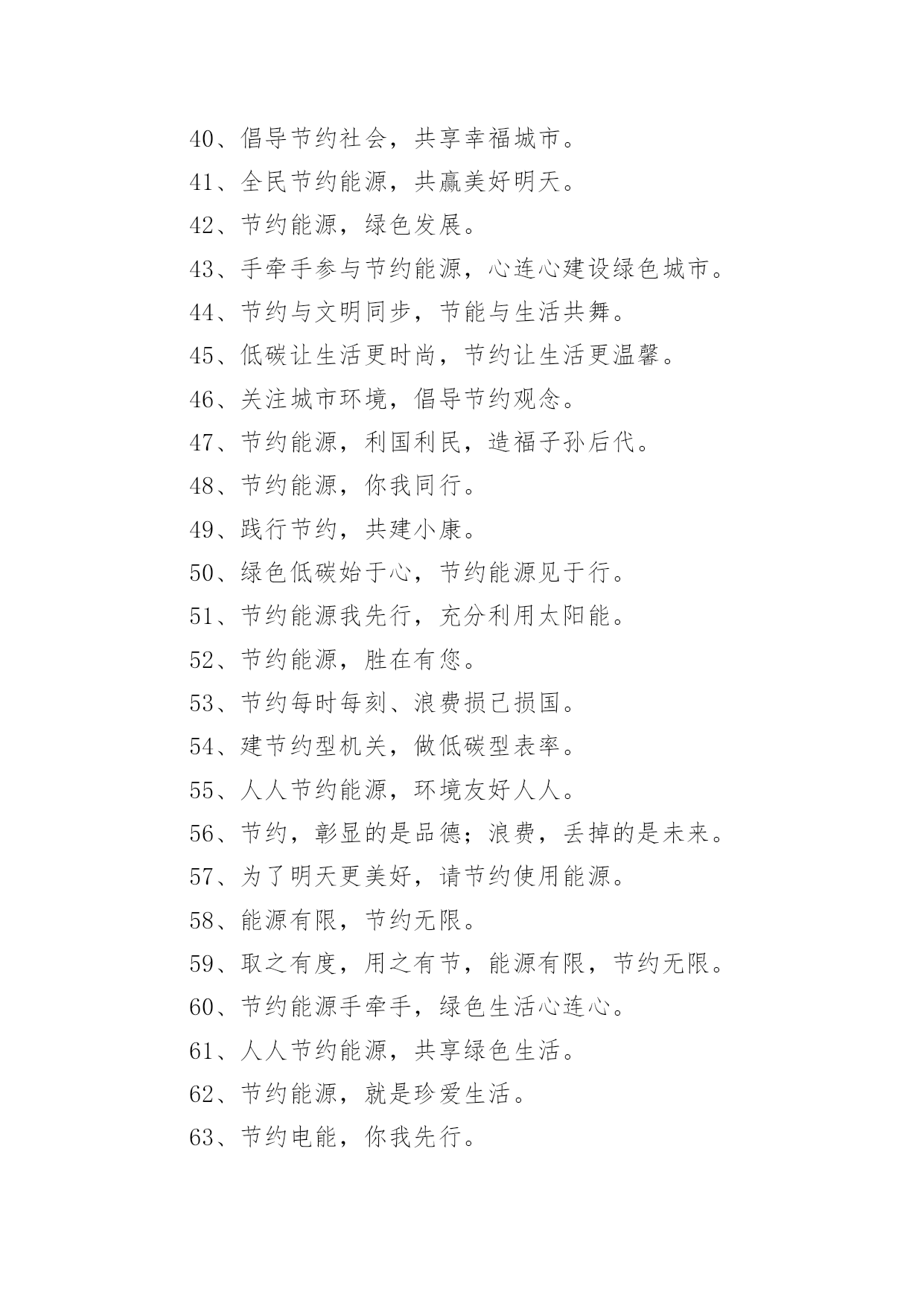 40、倡导节约社会，共享幸福城市。

41、全民节约能源，共赢美好明天。

42、节约能源，绿色发展。

43、手牵手参与节约能源，心连心建设绿色城市。

44、节约与文明同步，节能与生活共舞。

45、低碳让生活更时尚，节约让生活更温馨。

46、关注城市环境，倡导节约观念。

47、节约能源，利国利民，造福子孙后代。

48、节约能源，你我同行。

49、践行节约，共建小康。

50、绿色低碳始于心，节约能源见于行。

51、节约能源我先行，充分利用太阳能。

52、节约能源，胜在有您。

53、节约每时每刻、浪费损己损国。

54、建节约型机关，做低碳型表率。

55、人人节约能源，环境友好人人。

56、节约，彰显的是品德；浪费，丢掉的是未来。

57、为了明天更美好，请节约使用能源。

58、能源有限，节约无限。

59、取之有度，用之有节，能源有限，节约无限。

60、节约能源手牵手，绿色生活心连心。

61、人人节约能源，共享绿色生活。

62、节约能源，就是珍爱生活。

63、节约电能，你我先行。